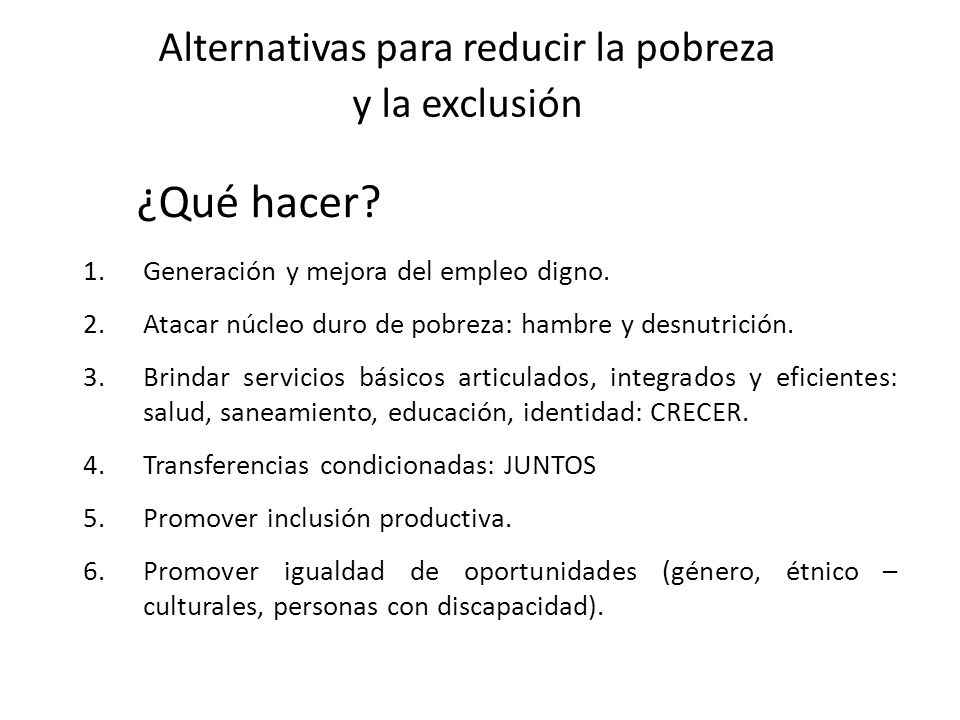 Alternativas para reducir la pobreza
y la exclusión

¿Qué hacer?

1. Generación y mejora del empleo digno.
2. Atacar núcleo duro de pobreza: hambre y desnutrición.
3. Brindar servicios básicos articulados, integrados y eficientes: salud, saneamiento, educación, identidad: CRECER.
4. Transferencias condicionadas: JUNTOS
5. Promover inclusión productiva.
6. Promover igualdad de oportunidades (género, étnico – culturales, personas con discapacidad).